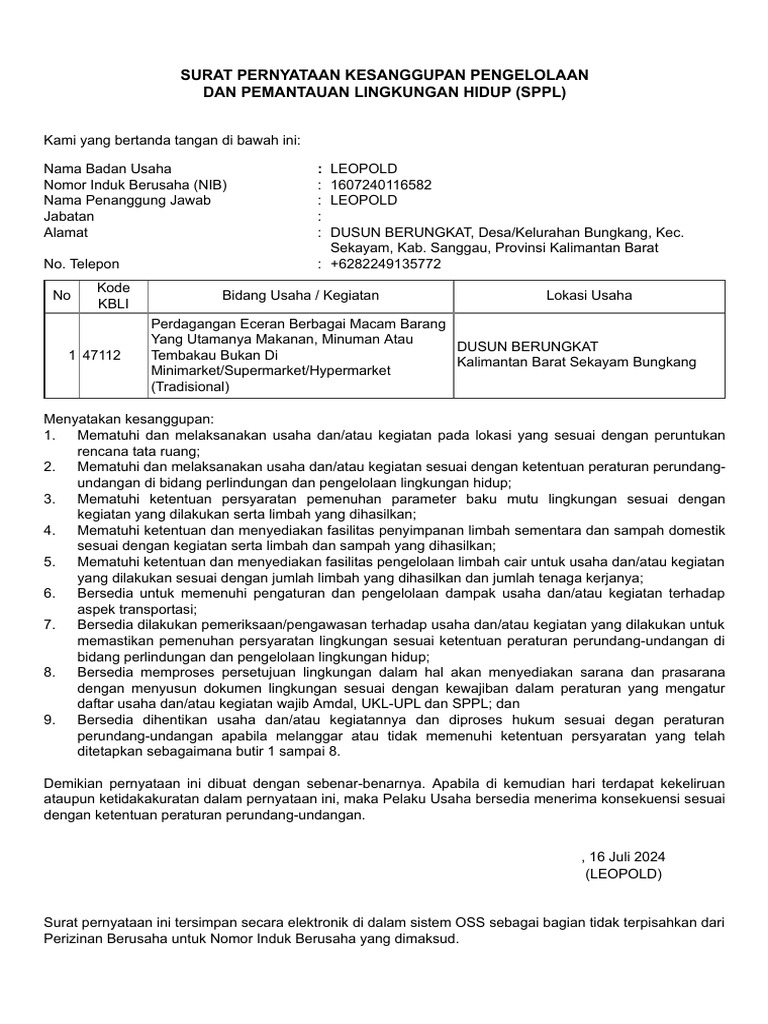 SURAT PERNYATAAN KESANGGUPAN PENGELOLAAN
DAN PEMANTAUAN LINGKUNGAN HIDUP (SPPL)

Kami yang bertanda tangan di bawah ini:

Nama Badan Usaha : LEOPOLD
Nomor Induk Berusaha (NIB) : 1607240116582
Nama Penanggung Jawab : LEOPOLD
Jabatan :
Alamat : DUSUN BERUNGKAT, Desa/Kelurahan Bungkang, Kec. Sekayam, Kab. Sanggau, Provinsi Kalimantan Barat
No. Telepon : +6282249135772

| No | Kode KBLI | Bidang Usaha / Kegiatan | Lokasi Usaha |
|---|---|---|---|
| 1 | 47112 | Perdagangan Eceran Berbagai Macam Barang Yang Utamanya Makanan, Minuman Atau Tembakau Bukan Di Minimarket/Supermarket/Hypermarket (Tradisional) | DUSUN BERUNGKAT Kalimantan Barat Sekayam Bungkang |

Menyatakan kesanggupan:
1. Mematuhi dan melaksanakan usaha dan/atau kegiatan pada lokasi yang sesuai dengan peruntukan rencana tata ruang;
2. Mematuhi dan melaksanakan usaha dan/atau kegiatan sesuai dengan ketentuan peraturan perundang-undangan di bidang perlindungan dan pengelolaan lingkungan hidup;
3. Mematuhi ketentuan persyaratan pemenuhan parameter baku mutu lingkungan sesuai dengan kegiatan yang dilakukan serta limbah yang dihasilkan;
4. Mematuhi ketentuan dan menyediakan fasilitas penyimpanan limbah sementara dan sampah domestik sesuai dengan kegiatan serta limbah dan sampah yang dihasilkan;
5. Mematuhi ketentuan dan menyediakan fasilitas pengelolaan limbah cair untuk usaha dan/atau kegiatan yang dilakukan sesuai dengan jumlah limbah yang dihasilkan dan jumlah tenaga kerjanya;
6. Bersedia untuk memenuhi pengaturan dan pengelolaan dampak usaha dan/atau kegiatan terhadap aspek transportasi;
7. Bersedia dilakukan pemeriksaan/pengawasan terhadap usaha dan/atau kegiatan yang dilakukan untuk memastikan pemenuhan persyaratan lingkungan sesuai ketentuan peraturan perundang-undangan di bidang perlindungan dan pengelolaan lingkungan hidup;
8. Bersedia memproses persetujuan lingkungan dalam hal akan menyediakan sarana dan prasarana dengan menyusun dokumen lingkungan sesuai dengan kewajiban dalam peraturan yang mengatur daftar usaha dan/atau kegiatan wajib Amdal, UKL-UPL dan SPPL; dan
9. Bersedia dihentikan usaha dan/atau kegiatannya dan diproses hukum sesuai degan peraturan perundang-undangan apabila melanggar atau tidak memenuhi ketentuan persyaratan yang telah ditetapkan sebagaimana butir 1 sampai 8.

Demikian pernyataan ini dibuat dengan sebenar-benarnya. Apabila di kemudian hari terdapat kekeliruan ataupun ketidakakuratan dalam pernyataan ini, maka Pelaku Usaha bersedia menerima konsekuensi sesuai dengan ketentuan peraturan perundang-undangan.

, 16 Juli 2024
(LEOPOLD)

Surat pernyataan ini tersimpan secara elektronik di dalam sistem OSS sebagai bagian tidak terpisahkan dari Perizinan Berusaha untuk Nomor Induk Berusaha yang dimaksud.